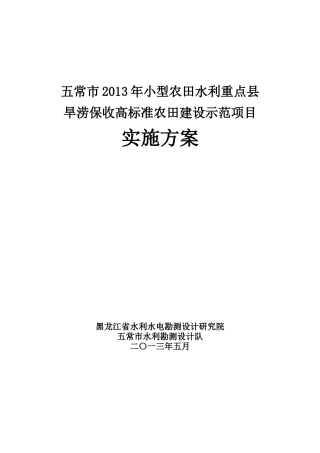 五常市2013年小型农田水利重点县
旱涝保收高标准农田建设示范项目

实施方案

黑龙江省水利水电勘测设计研究院
五常市水利勘测设计队
二〇一三年五月